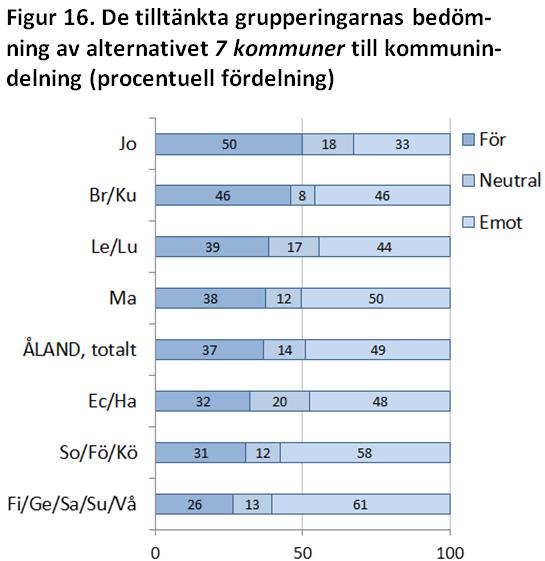 Figur 16. De tilltänkta grupperingarnas bedömning av alternativet 7 kommuner till kommunindelning (procentuell fördelning)

Jo 50 18 33
Br/Ku 46 8 46
Le/Lu 39 17 44
Ma 38 12 50
ÅLAND, totalt 37 14 49
Ec/Ha 32 20 48
So/Fö/Kö 31 12 58
Fi/Ge/Sa/Su/Vå 26 13 61

0 50 100

För
Neutral
Emot